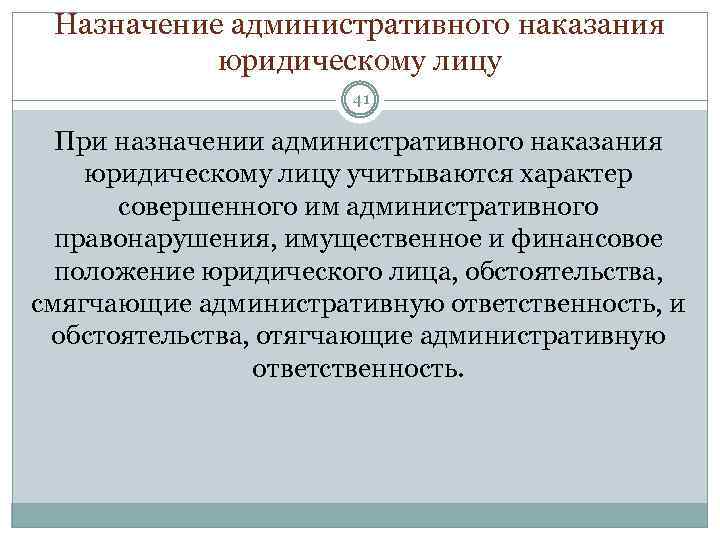 Назначение административного наказания юридическому лицу

41

При назначении административного наказания юридическому лицу учитываются характер совершенного им административного правонарушения, имущественное и финансовое положение юридического лица, обстоятельства, смягчающие административную ответственность, и обстоятельства, отягчающие административную ответственность.